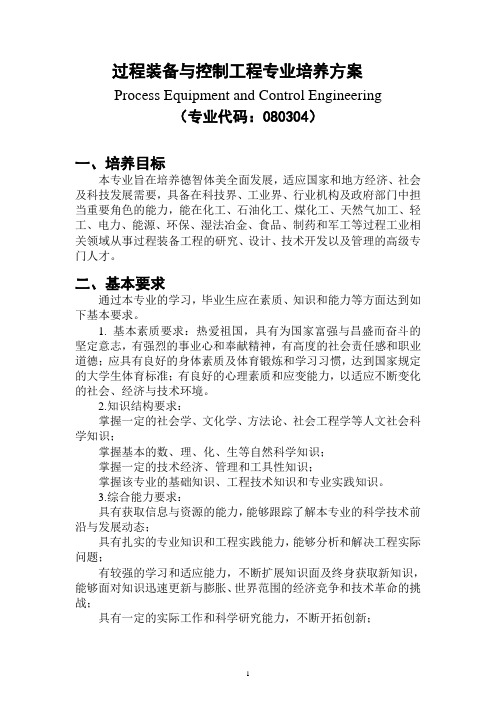 过程装备与控制工程专业培养方案

Process Equipment and Control Engineering

（专业代码：080304）

一、培养目标

本专业旨在培养德智体美全面发展，适应国家和地方经济、社会及科技发展需要，具备在科技界、工业界、行业机构及政府部门中担当重要角色的能力，能在化工、石油化工、煤化工、天然气加工、轻工、电力、能源、环保、湿法冶金、食品、制药和军工等过程工业相关领域从事过程装备工程的研究、设计、技术开发以及管理的高级专门人才。

二、基本要求

通过本专业的学习，毕业生应在素质、知识和能力等方面达到如下基本要求。

1. 基本素质要求：热爱祖国，具有为国家富强与昌盛而奋斗的坚定意志，有强烈的事业心和奉献精神，有高度的社会责任感和职业道德；应具有良好的身体素质及体育锻炼和学习习惯，达到国家规定的大学生体育标准；有良好的心理素质和应变能力，以适应不断变化的社会、经济与技术环境。

2.知识结构要求：

掌握一定的社会学、文化学、方法论、社会工程学等人文社会科学知识；

掌握基本的数、理、化、生等自然科学知识；

掌握一定的技术经济、管理和工具性知识；

掌握该专业的基础知识、工程技术知识和专业实践知识。

3.综合能力要求：

具有获取信息与资源的能力，能够跟踪了解本专业的科学技术前沿与发展动态；

具有扎实的专业知识和工程实践能力，能够分析和解决工程实际问题；

有较强的学习和适应能力，不断扩展知识面及终身获取新知识，能够面对知识迅速更新与膨胀、世界范围的经济竞争和技术革命的挑战；

具有一定的实际工作和科学研究能力，不断开拓创新；

1